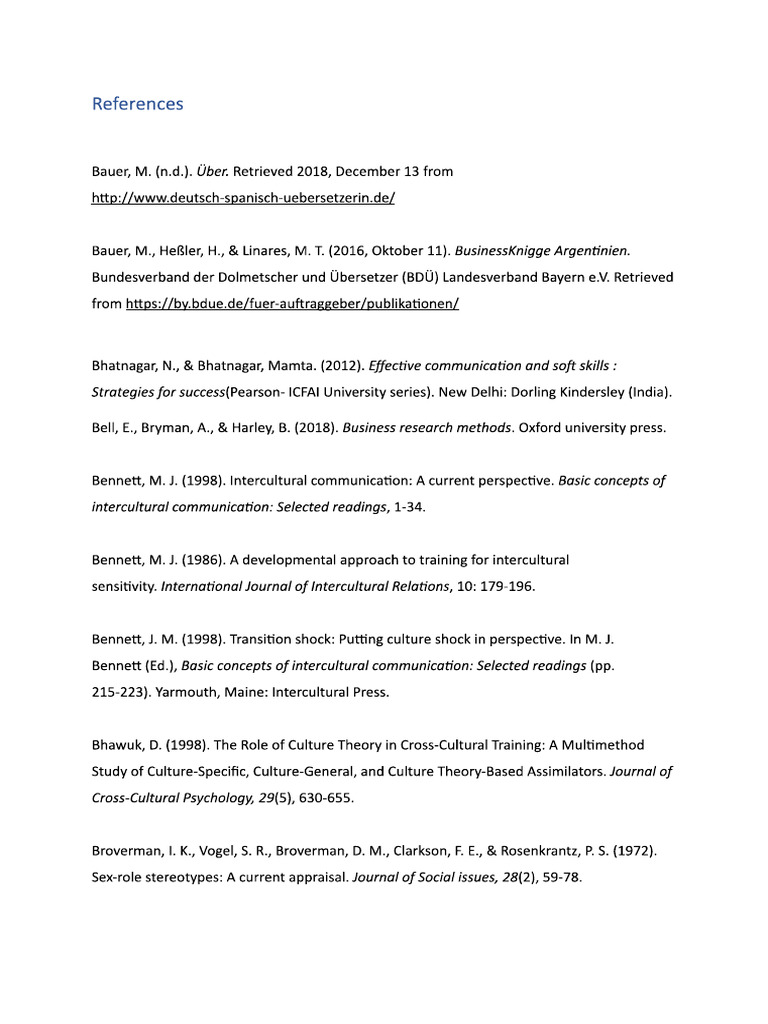 References

Bauer, M. (n.d.). Über. Retrieved 2018, December 13 from http://www.deutsch-spanisch-uebersetzerin.de/

Bauer, M., Heßler, H., & Linares, M. T. (2016, Oktober 11). BusinessKnigge Argentinien. Bundesverband der Dolmetscher und Übersetzer (BDÜ) Landesverband Bayern e.V. Retrieved from https://by.bdue.de/fuer-auftraggeber/publikationen/

Bhatnagar, N., & Bhatnagar, Mamta. (2012). Effective communication and soft skills : Strategies for success(Pearson- ICFAI University series). New Delhi: Dorling Kindersley (India).

Bell, E., Bryman, A., & Harley, B. (2018). Business research methods. Oxford university press.

Bennett, M. J. (1998). Intercultural communication: A current perspective. Basic concepts of intercultural communication: Selected readings, 1-34.

Bennett, M. J. (1986). A developmental approach to training for intercultural sensitivity. International Journal of Intercultural Relations, 10: 179-196.

Bennett, J. M. (1998). Transition shock: Putting culture shock in perspective. In M. J. Bennett (Ed.), Basic concepts of intercultural communication: Selected readings (pp. 215-223). Yarmouth, Maine: Intercultural Press.

Bhawuk, D. (1998). The Role of Culture Theory in Cross-Cultural Training: A Multimethod Study of Culture-Specific, Culture-General, and Culture Theory-Based Assimilators. Journal of Cross-Cultural Psychology, 29(5), 630-655.

Broverman, I. K., Vogel, S. R., Broverman, D. M., Clarkson, F. E., & Rosenkrantz, P. S. (1972). Sex-role stereotypes: A current appraisal. Journal of Social issues, 28(2), 59-78.